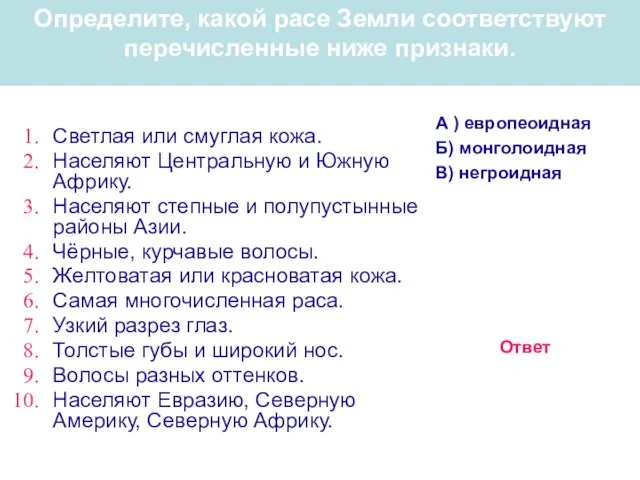 Определите, какой расе Земли соответствуют перечисленные ниже признаки.

1. Светлая или смуглая кожа.
2. Населяют Центральную и Южную Африку.
3. Населяют степные и полупустынные районы Азии.
4. Чёрные, курчавые волосы.
5. Желтоватая или красноватая кожа.
6. Самая многочисленная раса.
7. Узкий разрез глаз.
8. Толстые губы и широкий нос.
9. Волосы разных оттенков.
10. Населяют Евразию, Северную Америку, Северную Африку.

А ) европеоидная
Б) монголоидная
В) негроидная

Ответ